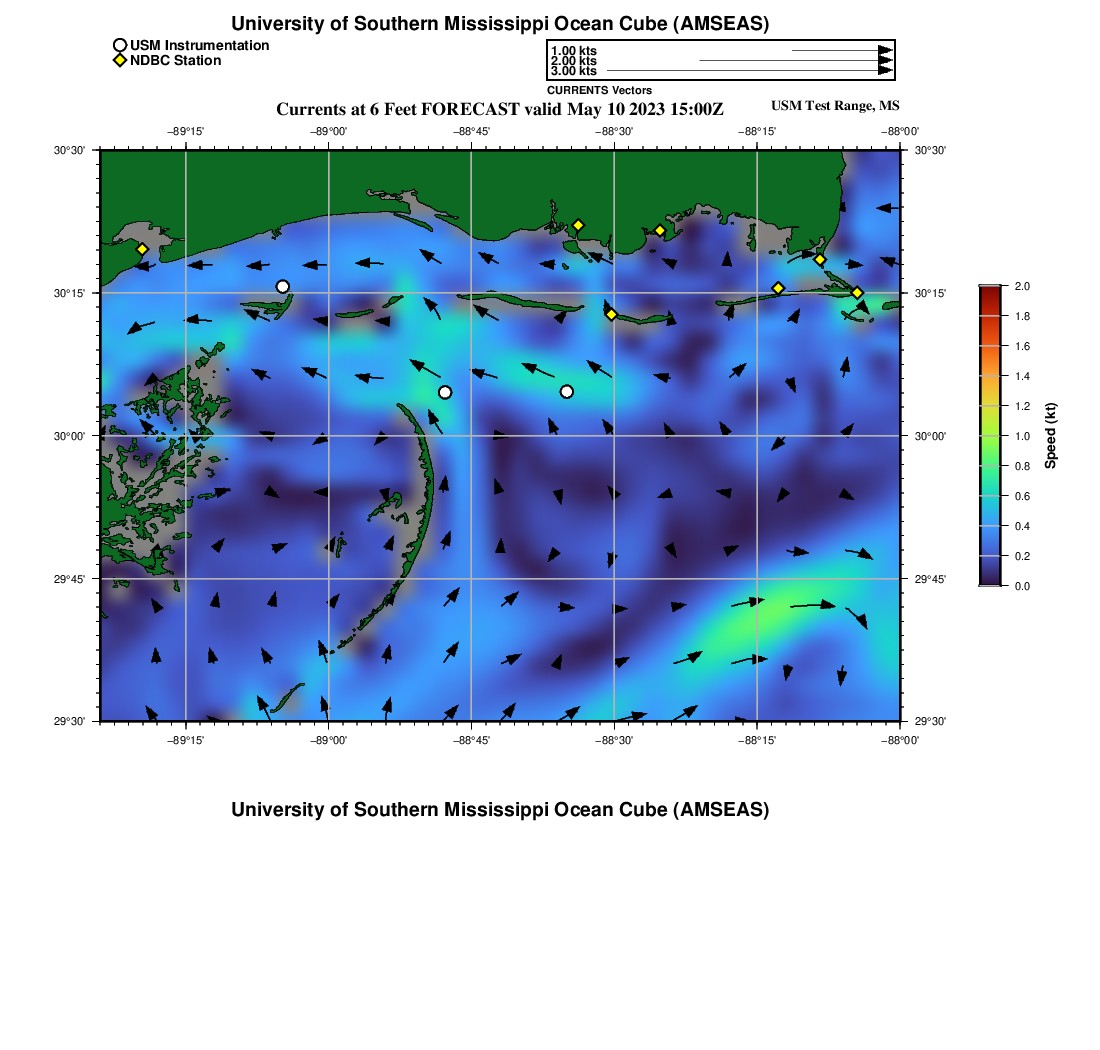 University of Southern Mississippi Ocean Cube (AMSEAS)

USM Instrumentation
NDBC Station

1.00 kts
2.00 kts
3.00 kts
CURRENTS Vectors

Currents at 6 Feet FORECAST valid May 10 2023 15:00Z

USM Test Range, MS

−89°15'
−89°00'
−88°45'
−88°30'
−88°15'
−88°00'

30°30'
30°15'
30°00'
29°45'
29°30'

30°30'
30°15'
30°00'
29°45'
29°30'

−89°15'
−89°00'
−88°45'
−88°30'
−88°15'
−88°00'

2.0
1.8
1.6
1.4
1.2
1.0
0.8
0.6
0.4
0.2
0.0
Speed (kt)

University of Southern Mississippi Ocean Cube (AMSEAS)